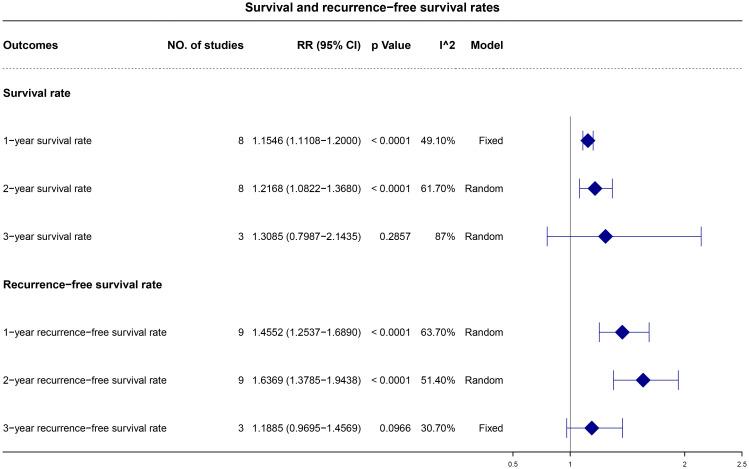 Survival and recurrence−free survival rates

| Outcomes | NO. of studies | RR (95% CI) | p Value | I^2 | Model |
|---|---|---|---|---|---|
| **Survival rate** | | | | | |
| 1−year survival rate | 8 | 1.1546 (1.1108−1.2000) | < 0.0001 | 49.10% | Fixed |
| 2−year survival rate | 8 | 1.2168 (1.0822−1.3680) | < 0.0001 | 61.70% | Random |
| 3−year survival rate | 3 | 1.3085 (0.7987−2.1435) | 0.2857 | 87% | Random |
| **Recurrence−free survival rate** | | | | | |
| 1−year recurrence−free survival rate | 9 | 1.4552 (1.2537−1.6890) | < 0.0001 | 63.70% | Random |
| 2−year recurrence−free survival rate | 9 | 1.6369 (1.3785−1.9438) | < 0.0001 | 51.40% | Random |
| 3−year recurrence−free survival rate | 3 | 1.1885 (0.9695−1.4569) | 0.0966 | 30.70% | Fixed |

0.5 1 2 2.5